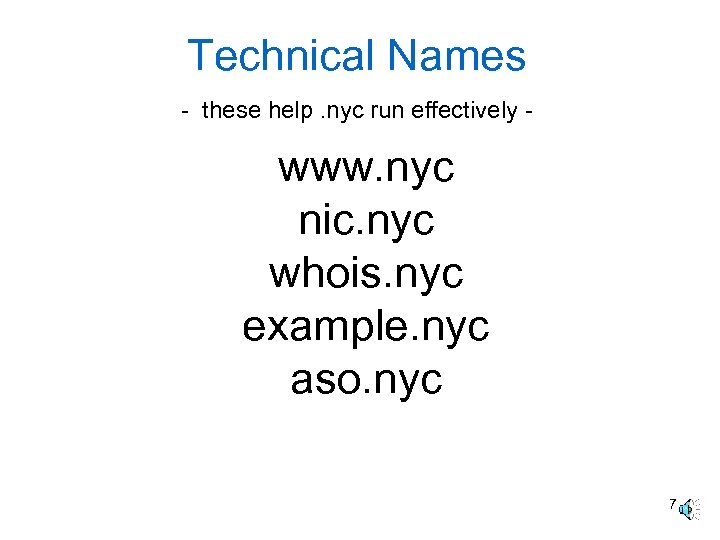 Technical Names

- these help .nyc run effectively -

www.nyc
nic.nyc
whois.nyc
example.nyc
aso.nyc

7